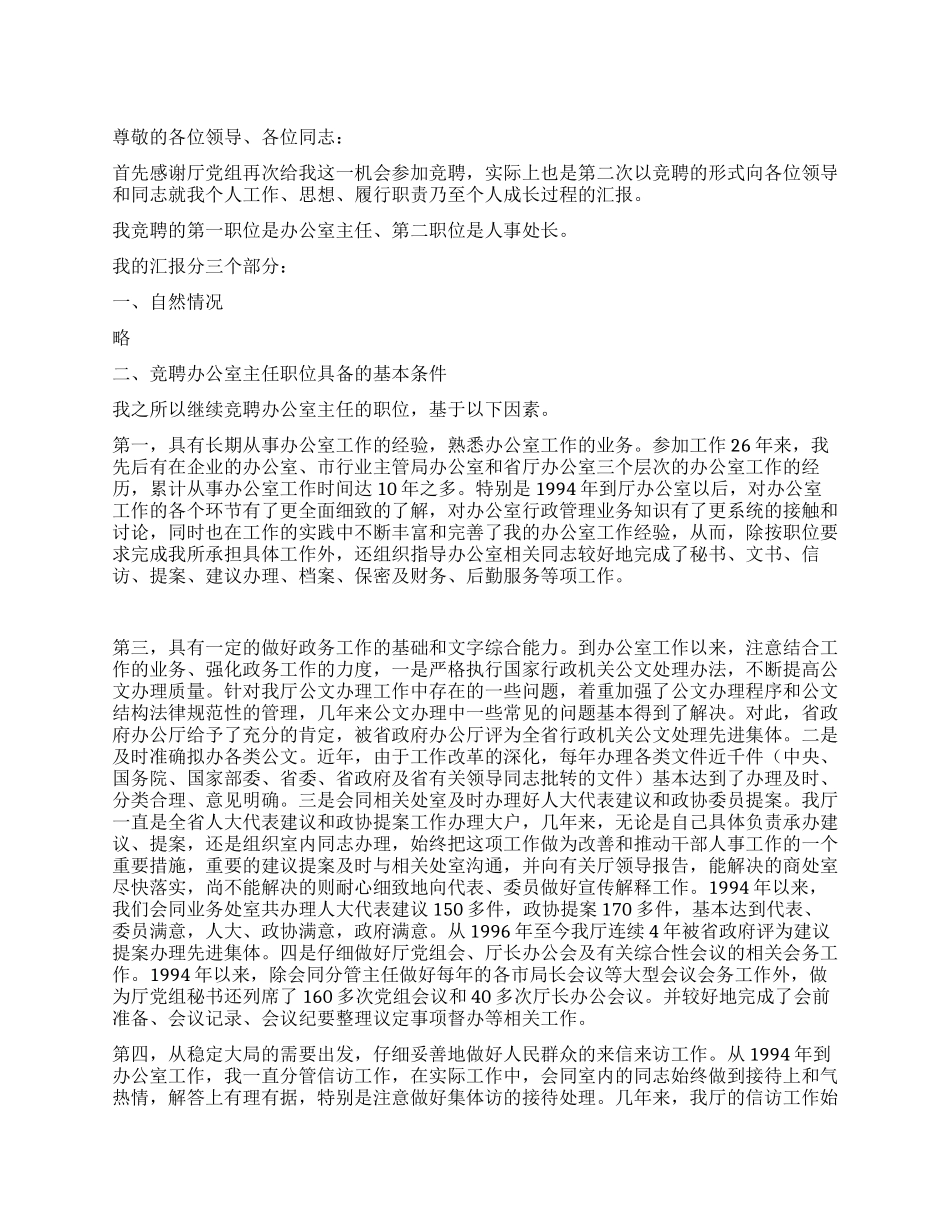 尊敬的各位领导、各位同志：

首先感谢厅党组再次给我这一机会参加竞聘，实际上也是第二次以竞聘的形式向各位领导和同志就我个人工作、思想、履行职责乃至个人成长过程的汇报。

我竞聘的第一职位是办公室主任、第二职位是人事处长。

我的汇报分三个部分：

一、自然情况

略

二、竞聘办公室主任职位具备的基本条件

我之所以继续竞聘办公室主任的职位，基于以下因素。

第一，具有长期从事办公室工作的经验，熟悉办公室工作的业务。参加工作 26 年来，我先后有在企业的办公室、市行业主管局办公室和省厅办公室三个层次的办公室工作的经历，累计从事办公室工作时间达 10 年之多。特别是 1994 年到厅办公室以后，对办公室工作的各个环节有了更全面细致的了解，对办公室行政管理业务知识有了更系统的接触和讨论，同时也在工作的实践中不断丰富和完善了我的办公室工作经验，从而，除按职位要求完成我所承担具体工作外，还组织指导办公室相关同志较好地完成了秘书、文书、信访、提案、建议办理、档案、保密及财务、后勤服务等项工作。

第三，具有一定的做好政务工作的基础和文字综合能力。到办公室工作以来，注意结合工作的业务、强化政务工作的力度，一是严格执行国家行政机关公文处理办法，不断提高公文办理质量。针对我厅公文办理工作中存在的一些问题，着重加强了公文办理程序和公文结构法律规范性的管理，几年来公文办理中一些常见的问题基本得到了解决。对此，省政府办公厅给予了充分的肯定，被省政府办公厅评为全省行政机关公文处理先进集体。二是及时准确拟办各类公文。近年，由于工作改革的深化，每年办理各类文件近千件（中央、国务院、国家部委、省委、省政府及省有关领导同志批转的文件）基本达到了办理及时、分类合理、意见明确。三是会同相关处室及时办理好人大代表建议和政协委员提案。我厅一直是全省人大代表建议和政协提案工作办理大户，几年来，无论是自己具体负责承办建议、提案，还是组织室内同志办理，始终把这项工作做为改善和推动干部人事工作的一个重要措施，重要的建议提案及时与相关处室沟通，并向有关厅领导报告，能解决的商处室尽快落实，尚不能解决的则耐心细致地向代表、委员做好宣传解释工作。1994 年以来，我们会同业务处室共办理人大代表建议 150 多件，政协提案 170 多件，基本达到代表、委员满意，人大、政协满意，政府满意。从 1996 年至今我厅连续 4 年被省政府评为建议提案办理先进集体。四是仔细做好厅党组会、厅长办公会及有关综合性会议的相关会务工作。1994 年以来，除会同分管主任做好每年的各市局长会议等大型会议会务工作外，做为厅党组秘书还列席了 160 多次党组会议和 40 多次厅长办公会议。并较好地完成了会前准备、会议记录、会议纪要整理议定事项督办等相关工作。

第四，从稳定大局的需要出发，仔细妥善地做好人民群众的来信来访工作。从 1994 年到办公室工作，我一直分管信访工作，在实际工作中，会同室内的同志始终做到接待上和气热情，解答上有理有据，特别是注意做好集体访的接待处理。几年来，我厅的信访工作始